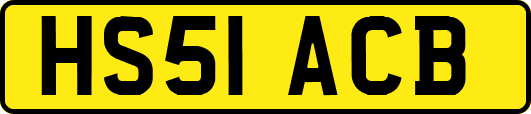 HS51 ACB